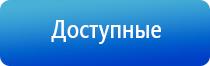 Доступные